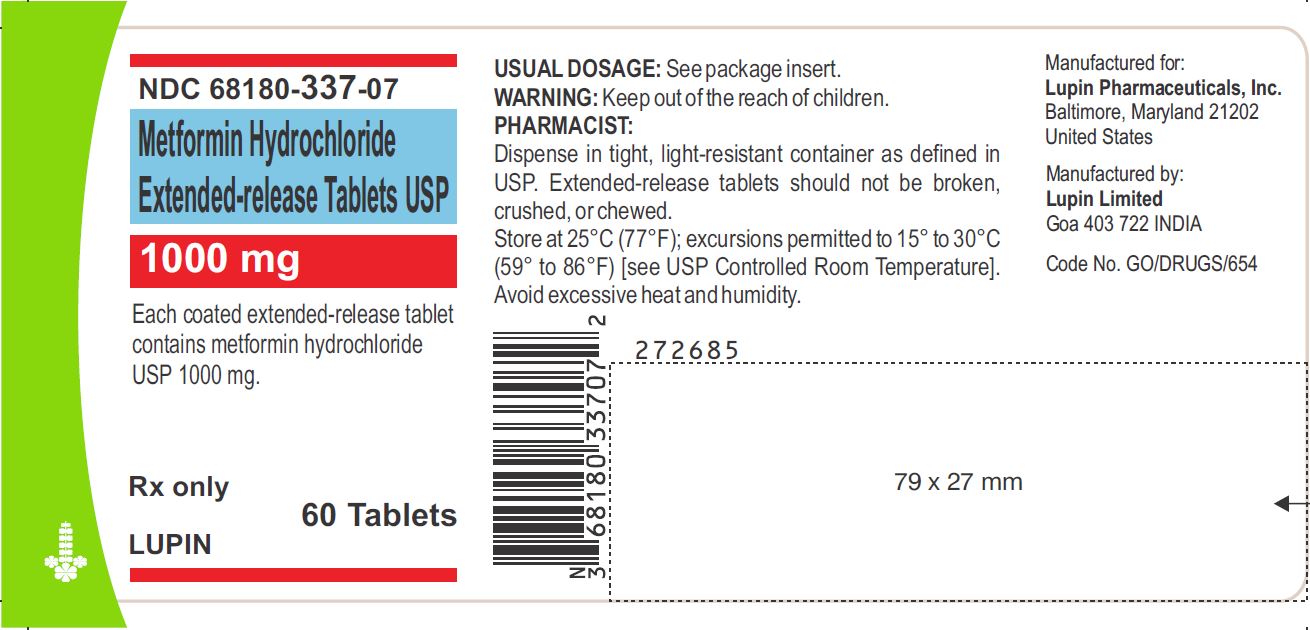 NDC 68180-337-07

Metformin Hydrochloride Extended-release Tablets USP

1000 mg

Each coated extended-release tablet contains metformin hydrochloride USP 1000 mg.

Rx only

60 Tablets

LUPIN

USUAL DOSAGE: See package insert.
WARNING: Keep out of the reach of children.
PHARMACIST:
Dispense in tight, light-resistant container as defined in USP. Extended-release tablets should not be broken, crushed, or chewed.
Store at 25°C (77°F); excursions permitted to 15° to 30°C (59° to 86°F) [see USP Controlled Room Temperature]. Avoid excessive heat and humidity.

N 3 68180 33707 2

272685

79 x 27 mm

Manufactured for:
Lupin Pharmaceuticals, Inc.
Baltimore, Maryland 21202
United States

Manufactured by:
Lupin Limited
Goa 403 722 INDIA

Code No. GO/DRUGS/654